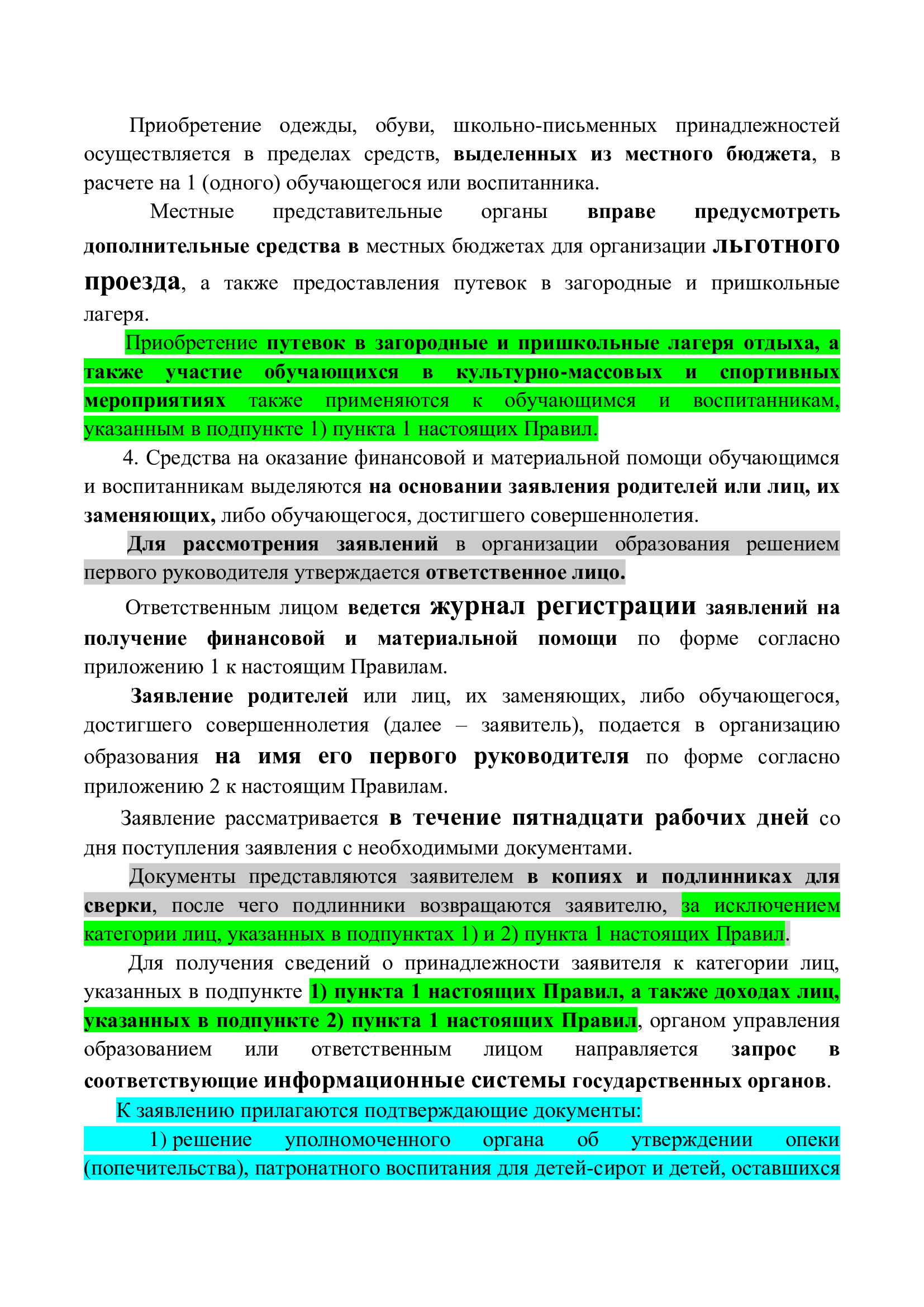 Приобретение одежды, обуви, школьно-письменных принадлежностей осуществляется в пределах средств, выделенных из местного бюджета, в расчете на 1 (одного) обучающегося или воспитанника.

Местные представительные органы вправе предусмотреть дополнительные средства в местных бюджетах для организации льготного проезда, а также предоставления путевок в загородные и пришкольные лагеря.

Приобретение путевок в загородные и пришкольные лагеря отдыха, а также участие обучающихся в культурно-массовых и спортивных мероприятиях также применяются к обучающимся и воспитанникам, указанным в подпункте 1) пункта 1 настоящих Правил.

4. Средства на оказание финансовой и материальной помощи обучающимся и воспитанникам выделяются на основании заявления родителей или лиц, их заменяющих, либо обучающегося, достигшего совершеннолетия.

Для рассмотрения заявлений в организации образования решением первого руководителя утверждается ответственное лицо.

Ответственным лицом ведется журнал регистрации заявлений на получение финансовой и материальной помощи по форме согласно приложению 1 к настоящим Правилам.

Заявление родителей или лиц, их заменяющих, либо обучающегося, достигшего совершеннолетия (далее – заявитель), подается в организацию образования на имя его первого руководителя по форме согласно приложению 2 к настоящим Правилам.

Заявление рассматривается в течение пятнадцати рабочих дней со дня поступления заявления с необходимыми документами.

Документы представляются заявителем в копиях и подлинниках для сверки, после чего подлинники возвращаются заявителю, за исключением категории лиц, указанных в подпунктах 1) и 2) пункта 1 настоящих Правил.

Для получения сведений о принадлежности заявителя к категории лиц, указанных в подпункте 1) пункта 1 настоящих Правил, а также доходах лиц, указанных в подпункте 2) пункта 1 настоящих Правил, органом управления образованием или ответственным лицом направляется запрос в соответствующие информационные системы государственных органов.

К заявлению прилагаются подтверждающие документы:

1) решение уполномоченного органа об утверждении опеки (попечительства), патронатного воспитания для детей-сирот и детей, оставшихся